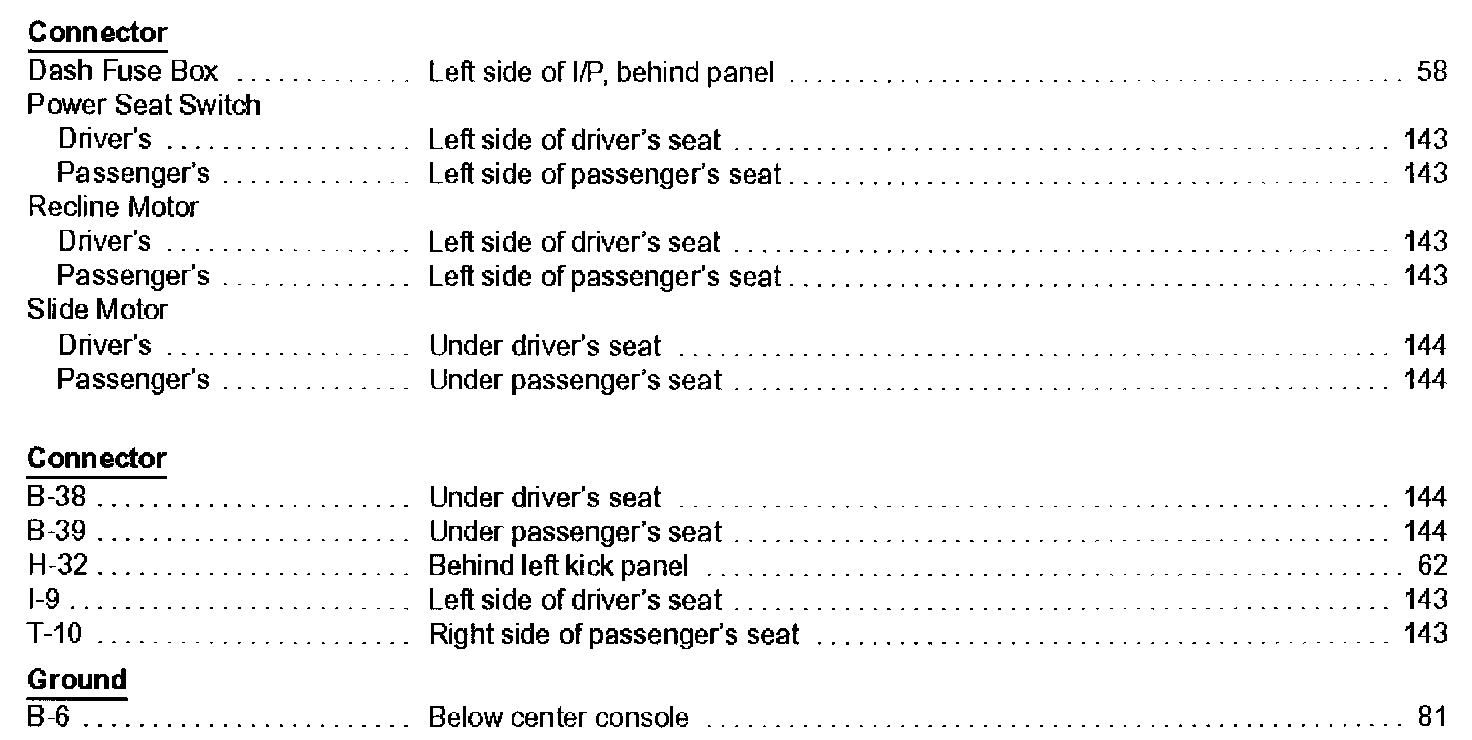 Connector
Dash Fuse Box Left side of I/P, behind panel 58
Power Seat Switch
Driver's Left side of driver's seat 143
Passenger's Left side of passenger's seat 143
Recline Motor
Driver's Left side of driver's seat 143
Passenger's Left side of passenger's seat 143
Slide Motor
Driver's Under driver's seat 144
Passenger's Under passenger's seat 144

Connector
B-38 Under driver's seat 144
B-39 Under passenger's seat 144
H-32 Behind left kick panel 62
I-9 Left side of driver's seat 143
T-10 Right side of passenger's seat 143

Ground
B-6 Below center console 81